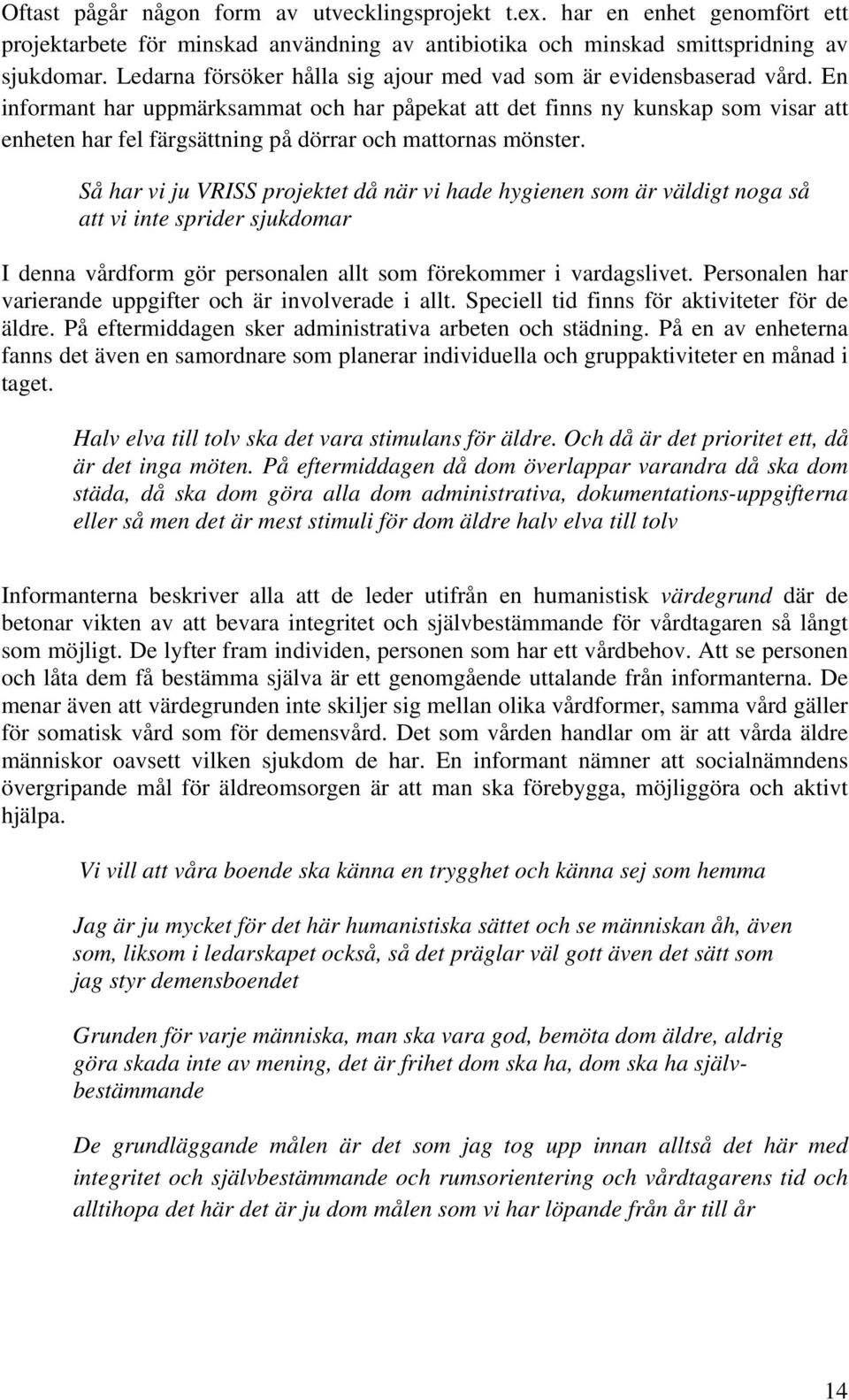 Oftast pågår någon form av utvecklingsprojekt t.ex. har en enhet genomfört ett projektarbete för minskad användning av antibiotika och minskad smittspridning av sjukdomar. Ledarna försöker hålla sig ajour med vad som är evidensbaserad vård. En informant har uppmärksammat och har påpekat att det finns ny kunskap som visar att enheten har fel färgsättning på dörrar och mattornas mönster.

Så har vi ju VRISS projektet då när vi hade hygienen som är väldigt noga så att vi inte sprider sjukdomar

I denna vårdform gör personalen allt som förekommer i vardagslivet. Personalen har varierande uppgifter och är involverade i allt. Speciell tid finns för aktiviteter för de äldre. På eftermiddagen sker administrativa arbeten och städning. På en av enheterna fanns det även en samordnare som planerar individuella och gruppaktiviteter en månad i taget.

Halv elva till tolv ska det vara stimulans för äldre. Och då är det prioritet ett, då är det inga möten. På eftermiddagen då dom överlappar varandra då ska dom städa, då ska dom göra alla dom administrativa, dokumentations-uppgifterna eller så men det är mest stimuli för dom äldre halv elva till tolv

Informanterna beskriver alla att de leder utifrån en humanistisk värdegrund där de betonar vikten av att bevara integritet och självbestämmande för vårdtagaren så långt som möjligt. De lyfter fram individen, personen som har ett vårdbehov. Att se personen och låta dem få bestämma själva är ett genomgående uttalande från informanterna. De menar även att värdegrunden inte skiljer sig mellan olika vårdformer, samma vård gäller för somatisk vård som för demensvård. Det som vården handlar om är att vårda äldre människor oavsett vilken sjukdom de har. En informant nämner att socialnämndens övergripande mål för äldreomsorgen är att man ska förebygga, möjliggöra och aktivt hjälpa.

Vi vill att våra boende ska känna en trygghet och känna sej som hemma

Jag är ju mycket för det här humanistiska sättet och se människan åh, även som, liksom i ledarskapet också, så det präglar väl gott även det sätt som jag styr demensboendet

Grunden för varje människa, man ska vara god, bemöta dom äldre, aldrig göra skada inte av mening, det är frihet dom ska ha, dom ska ha självbestämmande

De grundläggande målen är det som jag tog upp innan alltså det här med integritet och självbestämmande och rumsorientering och vårdtagarens tid och alltihopa det här det är ju dom målen som vi har löpande från år till år

14